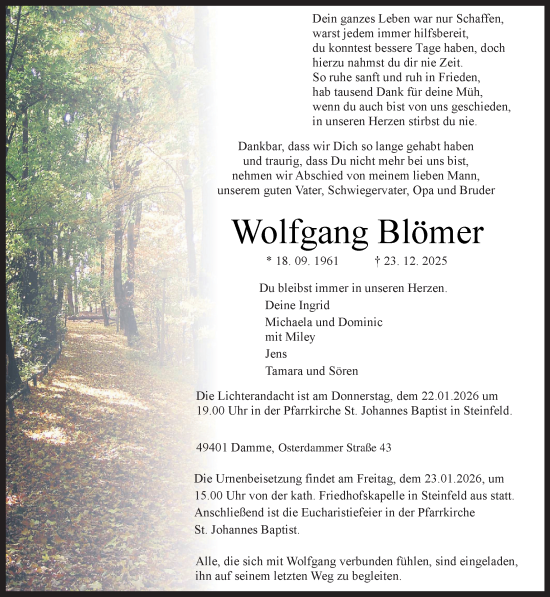 Dein ganzes Leben war nur Schaffen,
warst jedem immer hilfsbereit,
du konntest bessere Tage haben, doch
hierzu nahmst du dir nie Zeit.
So ruhe sanft und ruh in Frieden,
hab tausend Dank für deine Müh,
wenn du auch bist von uns geschieden,
in unseren Herzen stirbst du nie.

Dankbar, dass wir Dich so lange gehabt haben
und traurig, dass Du nicht mehr bei uns bist,
nehmen wir Abschied von meinem lieben Mann,
unserem guten Vater, Schwiegervater, Opa und Bruder

Wolfgang Blömer

* 18. 09. 1961 † 23. 12. 2025

Du bleibst immer in unseren Herzen.
Deine Ingrid
Michaela und Dominic
mit Miley
Jens
Tamara und Sören

Die Lichterandacht ist am Donnerstag, dem 22.01.2026 um 19.00 Uhr in der Pfarrkirche St. Johannes Baptist in Steinfeld.

49401 Damme, Osterdammer Straße 43

Die Urnenbeisetzung findet am Freitag, dem 23.01.2026, um 15.00 Uhr von der kath. Friedhofskapelle in Steinfeld aus statt. Anschließend ist die Eucharistiefeier in der Pfarrkirche St. Johannes Baptist.

Alle, die sich mit Wolfgang verbunden fühlen, sind eingeladen, ihn auf seinem letzten Weg zu begleiten.